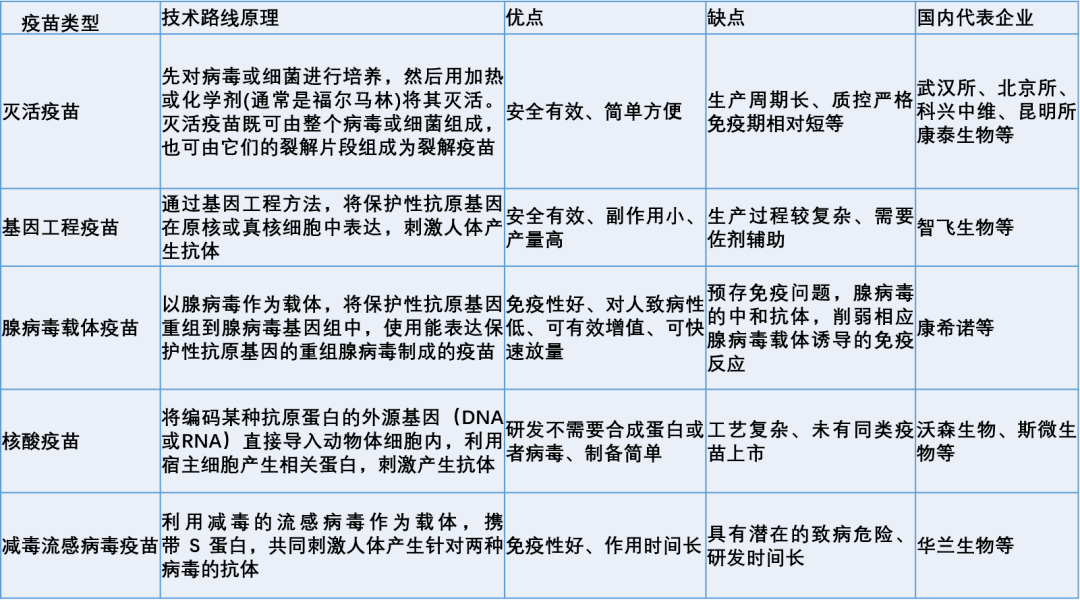 | 疫苗类型 | 技术路线原理 | 优点 | 缺点 | 国内代表企业 |
|---|---|---|---|---|
| 灭活疫苗 | 先对病毒或细菌进行培养，然后用加热或化学剂(通常是福尔马林)将其灭活。灭活疫苗既可由整个病毒或细菌组成，也可由它们的裂解片段组成为裂解疫苗 | 安全有效、简单方便 | 生产周期长、质控严格免疫期相对短等 | 武汉所、北京所、科兴中维、昆明所康泰生物等 |
| 基因工程疫苗 | 通过基因工程方法，将保护性抗原基因在原核或真核细胞中表达，刺激人体产生抗体 | 安全有效、副作用小、产量高 | 生产过程较复杂、需要佐剂辅助 | 智飞生物等 |
| 腺病毒载体疫苗 | 以腺病毒作为载体，将保护性抗原基因重组到腺病毒基因组中，使用能表达保护性抗原基因的重组腺病毒制成的疫苗 | 免疫性好、对人致病性低、可有效增值、可快速放量 | 预存免疫问题，腺病毒的中和抗体，削弱相应腺病毒载体诱导的免疫反应 | 康希诺等 |
| 核酸疫苗 | 将编码某种抗原蛋白的外源基因（DNA或RNA）直接导入动物体细胞内，利用宿主细胞产生相关蛋白，刺激产生抗体 | 研发不需要合成蛋白或者病毒、制备简单 | 工艺复杂、未有同类疫苗上市 | 沃森生物、斯微生物等 |
| 减毒流感病毒疫苗 | 利用减毒的流感病毒作为载体，携带 S 蛋白，共同刺激人体产生针对两种病毒的抗体 | 免疫性好、作用时间长 | 具有潜在的致病危险、研发时间长 | 华兰生物等 |